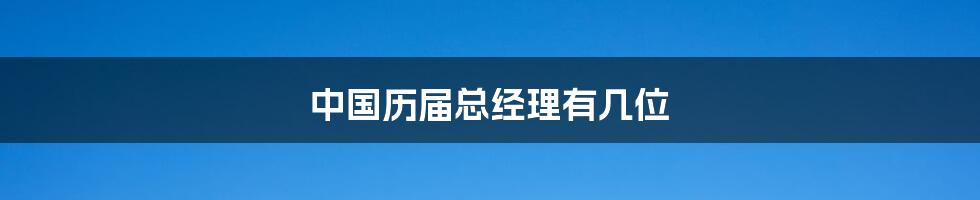 中国历届总经理有几位